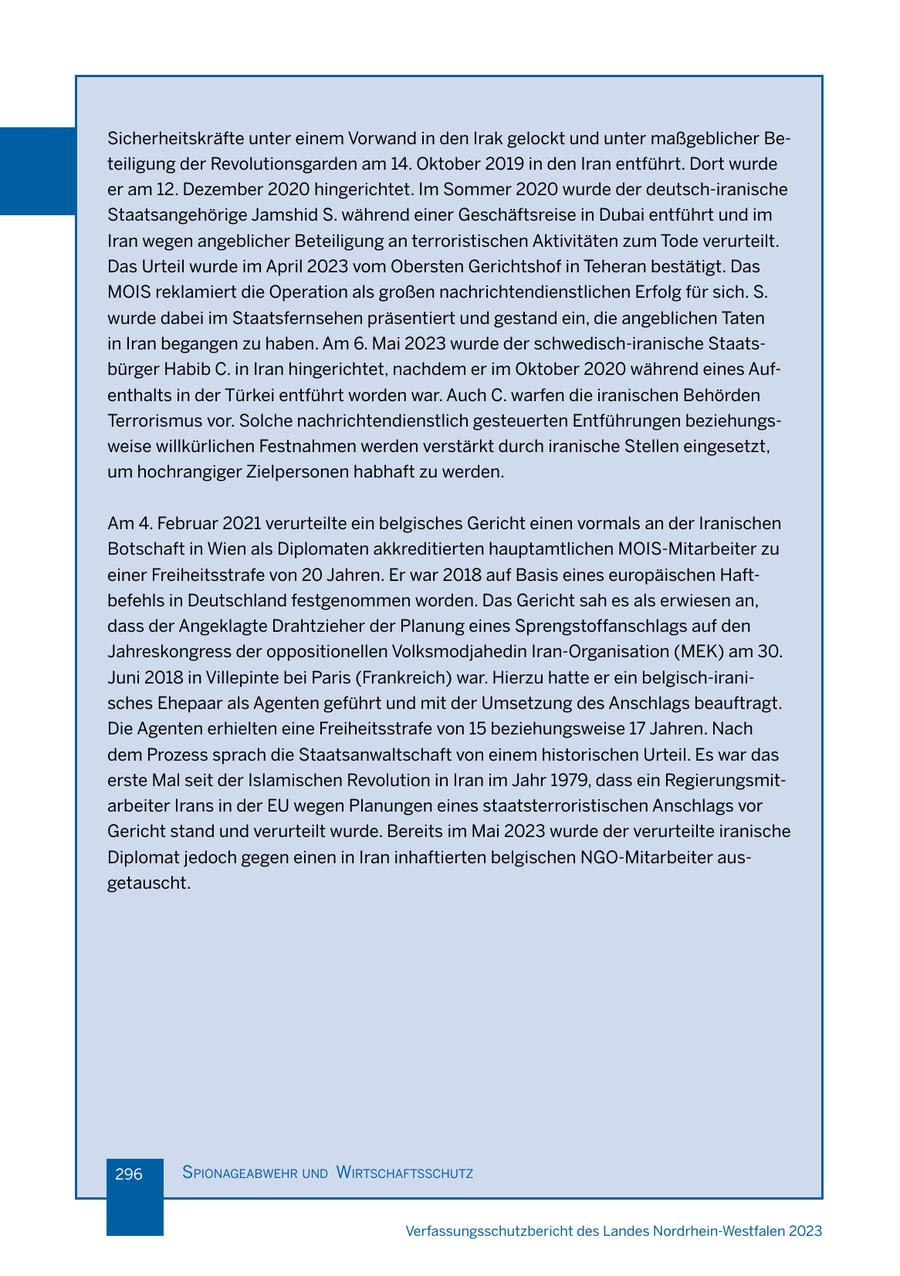 Sicherheitskräfte unter einem Vorwand in den Irak gelockt und unter maßgeblicher Beteiligung der Revolutionsgarden am 14. Oktober 2019 in den Iran entführt. Dort wurde er am 12. Dezember 2020 hingerichtet. Im Sommer 2020 wurde der deutsch-iranische Staatsangehörige Jamshid S. während einer Geschäftsreise in Dubai entführt und im Iran wegen angeblicher Beteiligung an terroristischen Aktivitäten zum Tode verurteilt. Das Urteil wurde im April 2023 vom Obersten Gerichtshof in Teheran bestätigt. Das MOIS reklamiert die Operation als großen nachrichtendienstlichen Erfolg für sich. S. wurde dabei im Staatsfernsehen präsentiert und gestand ein, die angeblichen Taten in Iran begangen zu haben. Am 6. Mai 2023 wurde der schwedisch-iranische Staatsbürger Habib C. in Iran hingerichtet, nachdem er im Oktober 2020 während eines Aufenthalts in der Türkei entführt worden war. Auch C. warfen die iranischen Behörden Terrorismus vor. Solche nachrichtendienstlich gesteuerten Entführungen beziehungsweise willkürlichen Festnahmen werden verstärkt durch iranische Stellen eingesetzt, um hochrangiger Zielpersonen habhaft zu werden.

Am 4. Februar 2021 verurteilte ein belgisches Gericht einen vormals an der Iranischen Botschaft in Wien als Diplomaten akkreditierten hauptamtlichen MOIS-Mitarbeiter zu einer Freiheitsstrafe von 20 Jahren. Er war 2018 auf Basis eines europäischen Haftbefehls in Deutschland festgenommen worden. Das Gericht sah es als erwiesen an, dass der Angeklagte Drahtzieher der Planung eines Sprengstoffanschlags auf den Jahreskongress der oppositionellen Volksmodjahedin Iran-Organisation (MEK) am 30. Juni 2018 in Villepinte bei Paris (Frankreich) war. Hierzu hatte er ein belgisch-iranisches Ehepaar als Agenten geführt und mit der Umsetzung des Anschlags beauftragt. Die Agenten erhielten eine Freiheitsstrafe von 15 beziehungsweise 17 Jahren. Nach dem Prozess sprach die Staatsanwaltschaft von einem historischen Urteil. Es war das erste Mal seit der Islamischen Revolution in Iran im Jahr 1979, dass ein Regierungsmitarbeiter Irans in der EU wegen Planungen eines staatsterroristischen Anschlags vor Gericht stand und verurteilt wurde. Bereits im Mai 2023 wurde der verurteilte iranische Diplomat jedoch gegen einen in Iran inhaftierten belgischen NGO-Mitarbeiter ausgetauscht.

296 Spionageabwehr und Wirtschaftsschutz

Verfassungsschutzbericht des Landes Nordrhein-Westfalen 2023